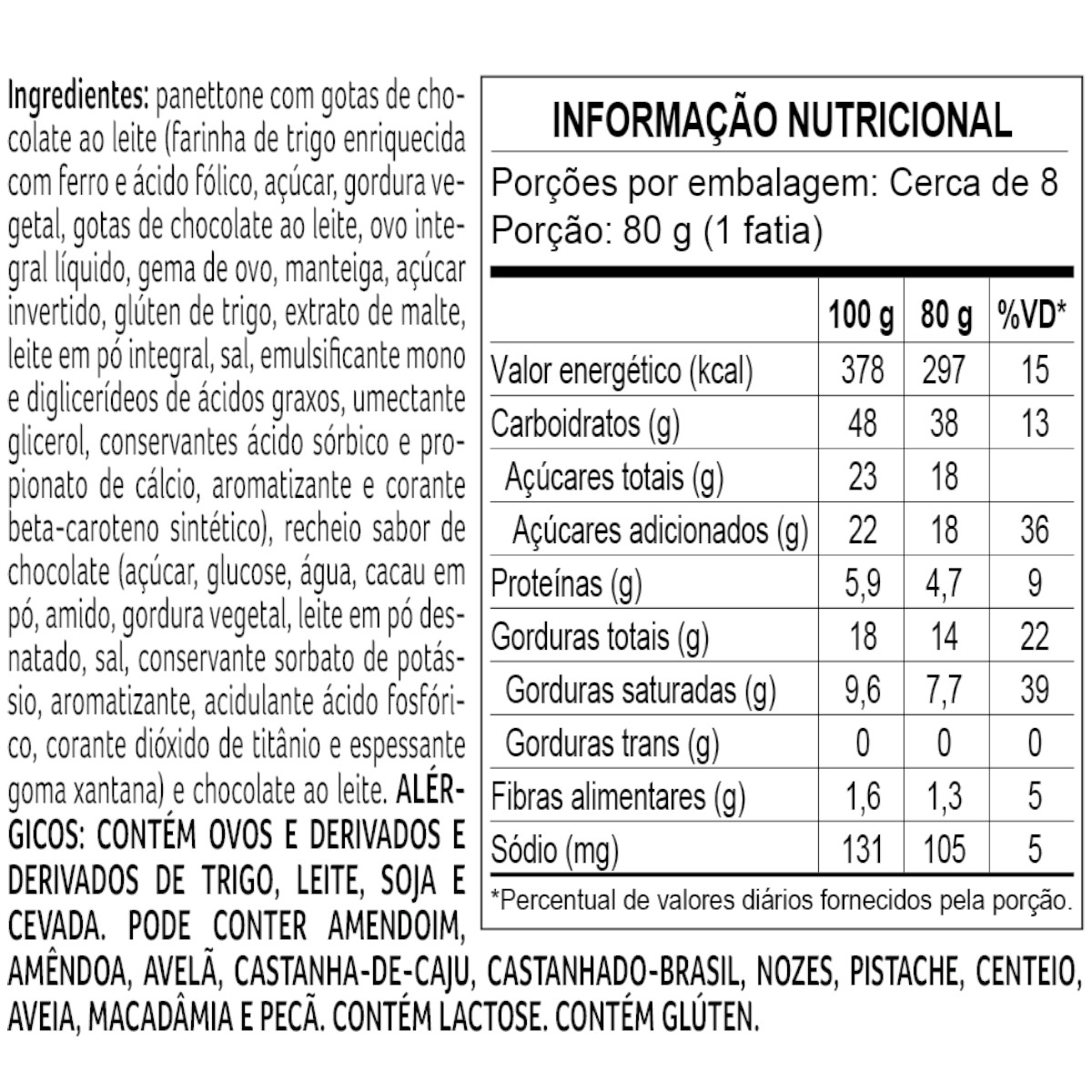 Ingredientes: panettone com gotas de chocolate ao leite (farinha de trigo enriquecida com ferro e ácido fólico, açúcar, gordura vegetal, gotas de chocolate ao leite, ovo integral líquido, gema de ovo, manteiga, açúcar invertido, glúten de trigo, extrato de malte, leite em pó integral, sal, emulsificante mono e diglicerídeos de ácidos graxos, umectante glicerol, conservantes ácido sórbico e propionato de cálcio, aromatizante e corante beta-caroteno sintético), recheio sabor de chocolate (açúcar, glucose, água, cacau em pó, amido, gordura vegetal, leite em pó desnatado, sal, conservante sorbato de potássio, aromatizante, acidulante ácido fosfórico, corante dióxido de titânio e espessante goma xantana) e chocolate ao leite. ALÉRGICOS: CONTÉM OVOS E DERIVADOS E DERIVADOS DE TRIGO, LEITE, SOJA E CEVADA. PODE CONTER AMENDOIM, AMÊNDOA, AVELÃ, CASTANHA-DE-CAJU, CASTANHADO-BRASIL, NOZES, PISTACHE, CENTEIO, AVEIA, MACADÂMIA E PECÃ. CONTÉM LACTOSE. CONTÉM GLÚTEN.

INFORMAÇÃO NUTRICIONAL

Porções por embalagem: Cerca de 8
Porção: 80 g (1 fatia)

| | 100 g | 80 g | %VD* |
|---|---|---|---|
| Valor energético (kcal) | 378 | 297 | 15 |
| Carboidratos (g) | 48 | 38 | 13 |
| Açúcares totais (g) | 23 | 18 | |
| Açúcares adicionados (g) | 22 | 18 | 36 |
| Proteínas (g) | 5,9 | 4,7 | 9 |
| Gorduras totais (g) | 18 | 14 | 22 |
| Gorduras saturadas (g) | 9,6 | 7,7 | 39 |
| Gorduras trans (g) | 0 | 0 | 0 |
| Fibras alimentares (g) | 1,6 | 1,3 | 5 |
| Sódio (mg) | 131 | 105 | 5 |

*Percentual de valores diários fornecidos pela porção.